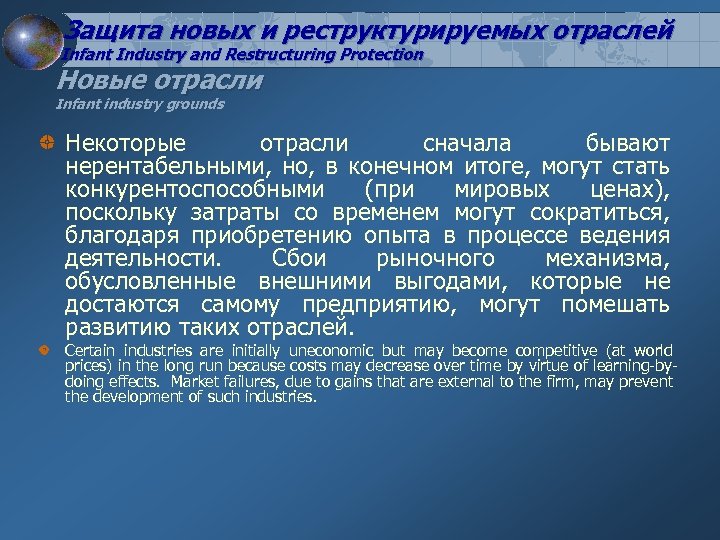 Защита новых и реструктурируемых отраслей
Infant Industry and Restructuring Protection
Новые отрасли
Infant industry grounds

Некоторые отрасли сначала бывают нерентабельными, но, в конечном итоге, могут стать конкурентоспособными (при мировых ценах), поскольку затраты со временем могут сократиться, благодаря приобретению опыта в процессе ведения деятельности. Сбои рыночного механизма, обусловленные внешними выгодами, которые не достаются самому предприятию, могут помешать развитию таких отраслей.

Certain industries are initially uneconomic but may become competitive (at world prices) in the long run because costs may decrease over time by virtue of learning-by-doing effects. Market failures, due to gains that are external to the firm, may prevent the development of such industries.